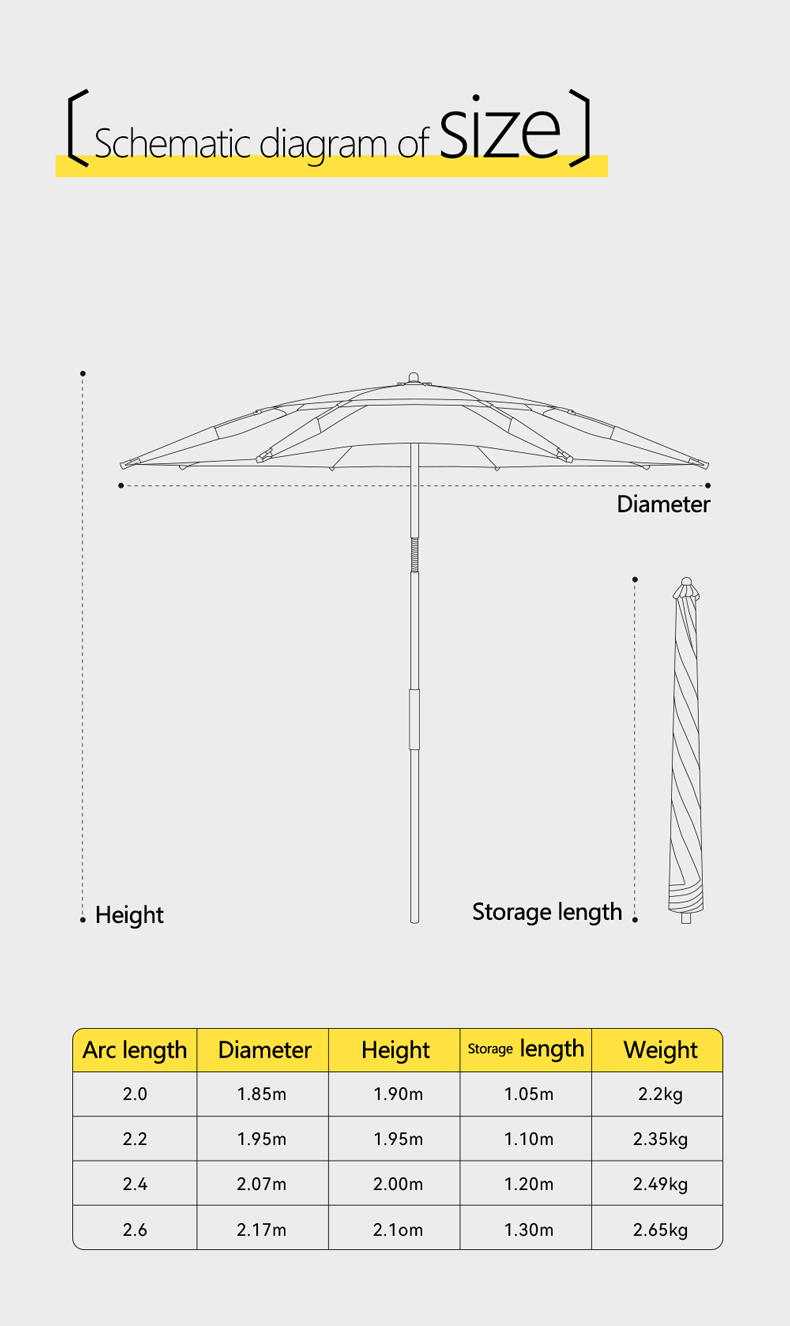 Schematic diagram of size

Diameter

Height

Storage length

| Arc length | Diameter | Height | Storage length | Weight |
|---|---|---|---|---|
| 2.0 | 1.85m | 1.90m | 1.05m | 2.2kg |
| 2.2 | 1.95m | 1.95m | 1.10m | 2.35kg |
| 2.4 | 2.07m | 2.00m | 1.20m | 2.49kg |
| 2.6 | 2.17m | 2.1om | 1.30m | 2.65kg |